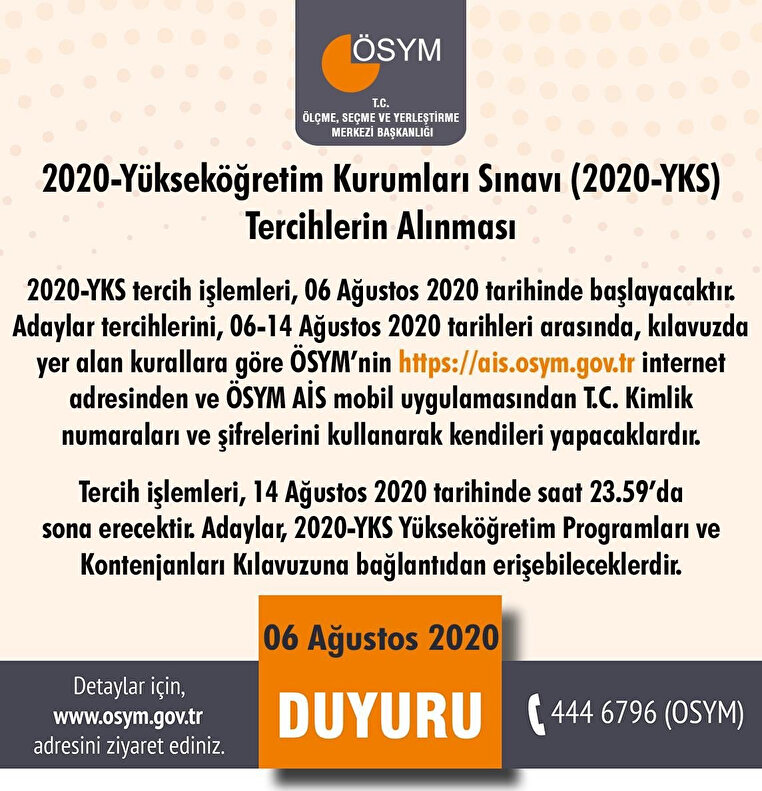 ÖSYM

T.C.
ÖLÇME, SEÇME VE YERLEŞTİRME
MERKEZİ BAŞKANLIĞI

2020-Yükseköğretim Kurumları Sınavı (2020-YKS)
Tercihlerin Alınması

2020-YKS tercih işlemleri, 06 Ağustos 2020 tarihinde başlayacaktır. Adaylar tercihlerini, 06-14 Ağustos 2020 tarihleri arasında, kılavuzda yer alan kurallara göre ÖSYM'nin https://ais.osym.gov.tr internet adresinden ve ÖSYM AİS mobil uygulamasından T.C. Kimlik numaraları ve şifrelerini kullanarak kendileri yapacaklardır.

Tercih işlemleri, 14 Ağustos 2020 tarihinde saat 23.59'da sona erecektir. Adaylar, 2020-YKS Yükseköğretim Programları ve Kontenjanları Kılavuzuna bağlantıdan erişebileceklerdir.

06 Ağustos 2020

Detaylar için,
www.osym.gov.tr
adresini ziyaret ediniz.

DUYURU

444 6796 (OSYM)